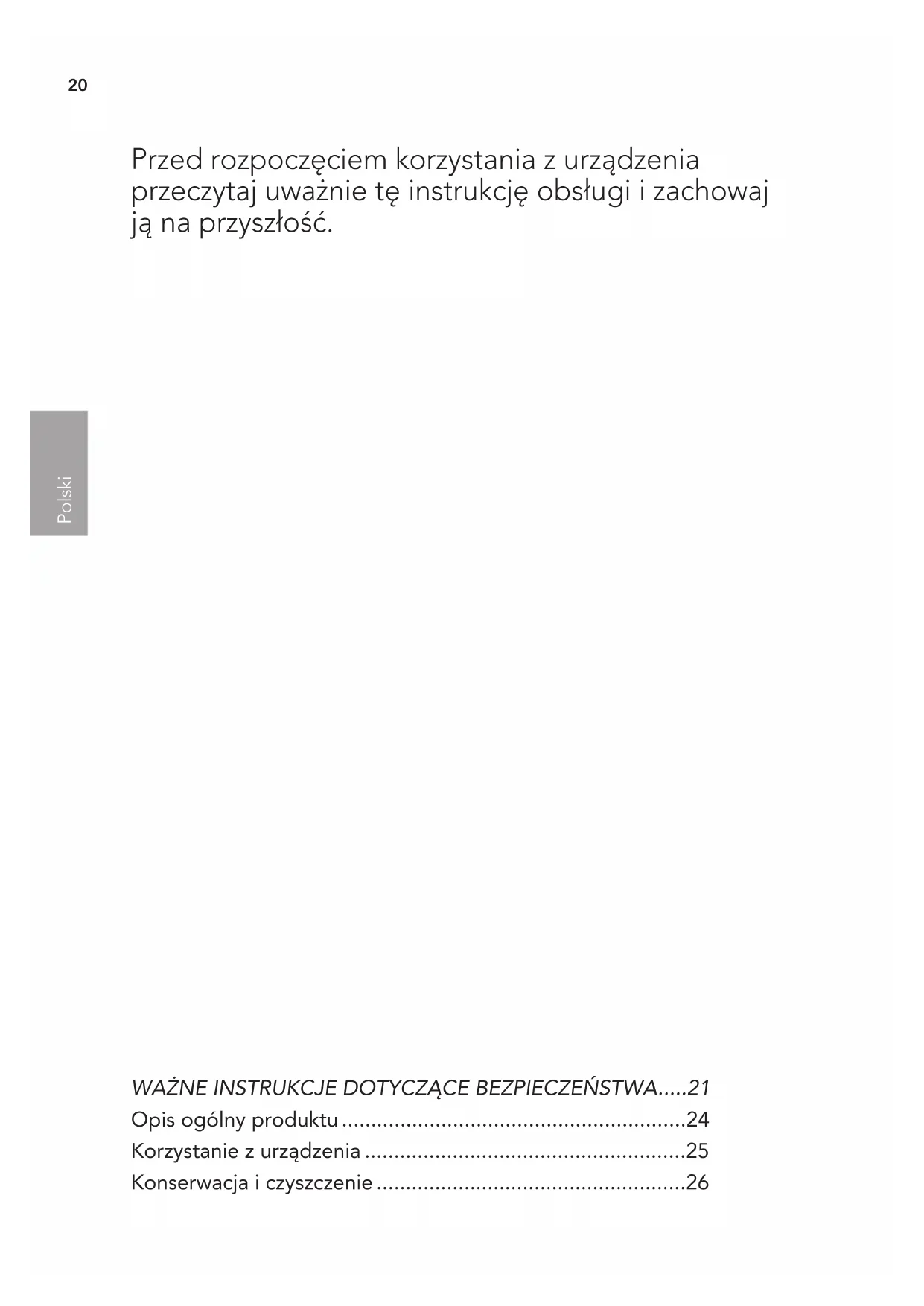 20

Przed rozpoczęciem korzystania z urządzenia przeczytaj uważnie tę instrukcję obsługi i zachowaj ją na przyszłość.

Polski

WAŻNE INSTRUKCJE DOTYCZĄCE BEZPIECZEŃSTWA 21
Opis ogólny produktu 24
Korzystanie z urządzenia 25
Konserwacja i czyszczenie 26